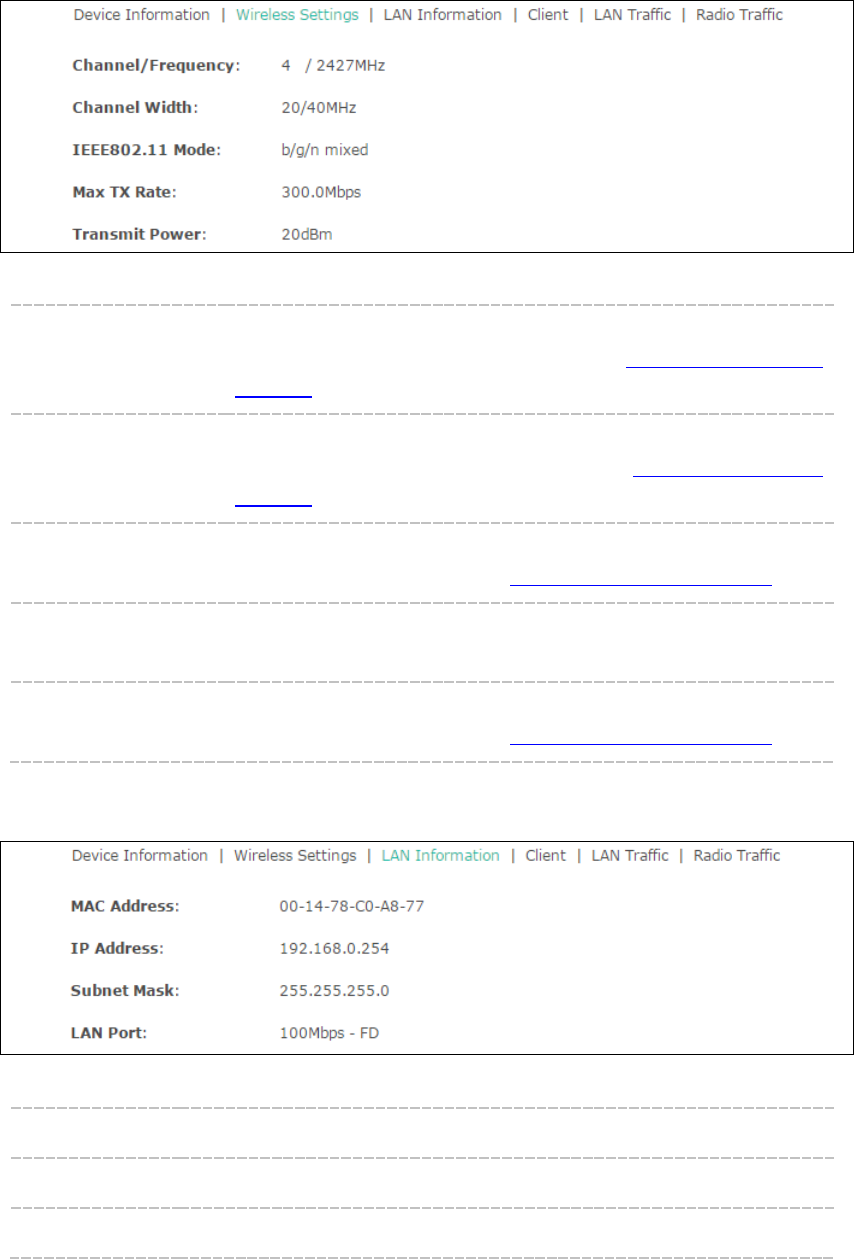 Device Information | Wireless Settings | LAN Information | Client | LAN Traffic | Radio Traffic

Channel/Frequency: 4 / 2427MHz

Channel Width: 20/40MHz

IEEE802.11 Mode: b/g/n mixed

Max TX Rate: 300.0Mbps

Transmit Power: 20dBm

Device Information | Wireless Settings | LAN Information | Client | LAN Traffic | Radio Traffic

MAC Address: 00-14-78-C0-A8-77

IP Address: 192.168.0.254

Subnet Mask: 255.255.255.0

LAN Port: 100Mbps - FD